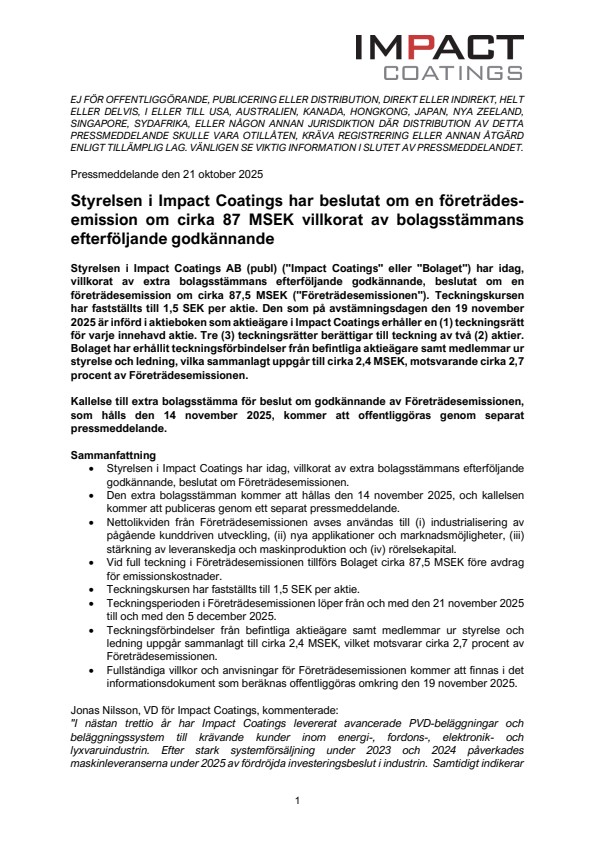 IMPACT
COATINGS

EJ FÖR OFFENTLIGGÖRANDE, PUBLICERING ELLER DISTRIBUTION, DIREKT ELLER INDIREKT, HELT ELLER DELVIS, I ELLER TILL USA, AUSTRALIEN, KANADA, HONGKONG, JAPAN, NYA ZEELAND, SINGAPORE, SYDAFRIKA, ELLER NÅGON ANNAN JURISDIKTION DÄR DISTRIBUTION AV DETTA PRESSMEDDELANDE SKULLE VARA OTILLÅTEN, KRÄVA REGISTRERING ELLER ANNAN ÅTGÄRD ENLIGT TILLÄMPLIG LAG. VÄNLIGEN SE VIKTIG INFORMATION I SLUTET AV PRESSMEDDELANDET.

Pressmeddelande den 21 oktober 2025

Styrelsen i Impact Coatings har beslutat om en företrädesemission om cirka 87 MSEK villkorat av bolagsstämmans efterföljande godkännande

Styrelsen i Impact Coatings AB (publ) ("Impact Coatings" eller "Bolaget") har idag, villkorat av extra bolagsstämmans efterföljande godkännande, beslutat om en företrädesemission om cirka 87,5 MSEK ("Företrädesemissionen"). Teckningskursen har fastställts till 1,5 SEK per aktie. Den som på avstämningsdagen den 19 november 2025 är införd i aktieboken som aktieägare i Impact Coatings erhåller en (1) teckningsrätt för varje innehavd aktie. Tre (3) teckningsrätter berättigar till teckning av två (2) aktier. Bolaget har erhållit teckningsförbindelser från befintliga aktieägare samt medlemmar ur styrelse och ledning, vilka sammanlagt uppgår till cirka 2,4 MSEK, motsvarande cirka 2,7 procent av Företrädesemissionen.

Kallelse till extra bolagsstämma för beslut om godkännande av Företrädesemissionen, som hålls den 14 november 2025, kommer att offentliggöras genom separat pressmeddelande.

Sammanfattning
• Styrelsen i Impact Coatings har idag, villkorat av extra bolagsstämmans efterföljande godkännande, beslutat om Företrädesemissionen.
• Den extra bolagsstämman kommer att hållas den 14 november 2025, och kallelsen kommer att publiceras genom ett separat pressmeddelande.
• Nettolikviden från Företrädesemissionen avses användas till (i) industrialisering av pågående kunddriven utveckling, (ii) nya applikationer och marknadsmöjligheter, (iii) stärkning av leveranskedja och maskinproduktion och (iv) rörelsekapital.
• Vid full teckning i Företrädesemissionen tillförs Bolaget cirka 87,5 MSEK före avdrag för emissionskostnader.
• Teckningskursen har fastställts till 1,5 SEK per aktie.
• Teckningsperioden i Företrädesemissionen löper från och med den 21 november 2025 till och med den 5 december 2025.
• Teckningsförbindelser från befintliga aktieägare samt medlemmar ur styrelse och ledning uppgår sammanlagt till cirka 2,4 MSEK, vilket motsvarar cirka 2,7 procent av Företrädesemissionen.
• Fullständiga villkor och anvisningar för Företrädesemissionen kommer att finnas i det informationsdokument som beräknas offentliggöras omkring den 19 november 2025.

Jonas Nilsson, VD för Impact Coatings, kommenterade:
"I nästan trettio år har Impact Coatings levererat avancerade PVD-beläggningar och beläggningssystem till krävande kunder inom energi-, fordons-, elektronik- och lyxvaruindustrin. Efter stark systemförsäljning under 2023 och 2024 påverkades maskinleveranserna under 2025 av fördröjda investeringsbeslut i industrin. Samtidigt indikerar

1